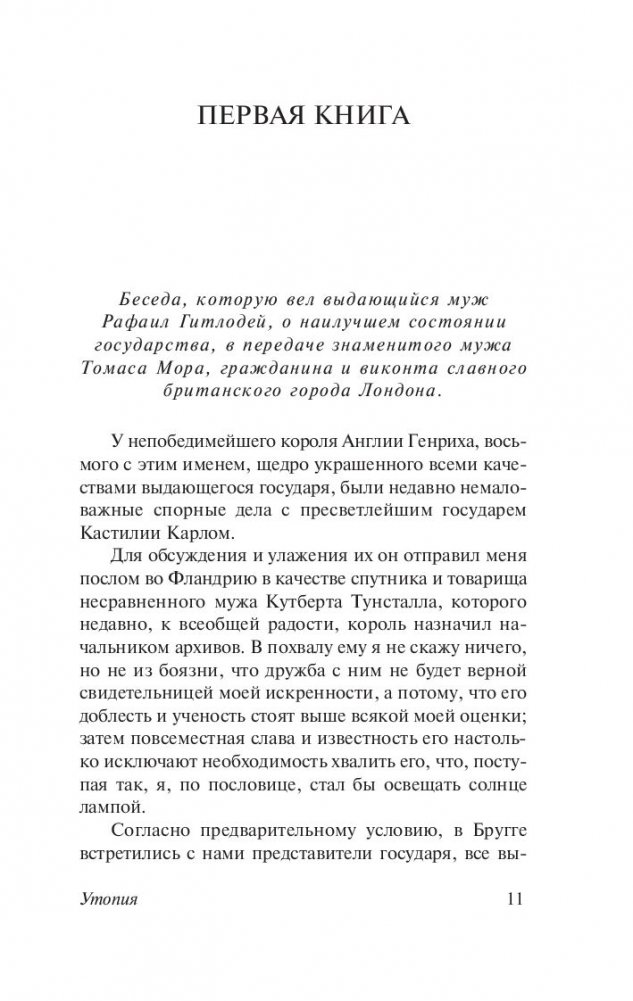 ПЕРВАЯ КНИГА

Беседа, которую вел выдающийся муж Рафаил Гитлодей, о наилучшем состоянии государства, в передаче знаменитого мужа Томаса Мора, гражданина и виконта славного британского города Лондона.

У непобедимейшего короля Англии Генриха, восьмого с этим именем, щедро украшенного всеми качествами выдающегося государя, были недавно немаловажные спорные дела с пресветлейшим государем Кастилии Карлом.

Для обсуждения и улажения их он отправил меня послом во Фландрию в качестве спутника и товарища несравненного мужа Кутберта Тунсталла, которого недавно, к всеобщей радости, король назначил начальником архивов. В похвалу ему я не скажу ничего, но не из боязни, что дружба с ним не будет верной свидетельницей моей искренности, а потому, что его доблесть и ученость стоят выше всякой моей оценки; затем повсеместная слава и известность его настолько исключают необходимость хвалить его, что, поступая так, я, по пословице, стал бы освещать солнце лампой.

Согласно предварительному условию, в Бругге встретились с нами представители государя, все вы-

Утопия 11